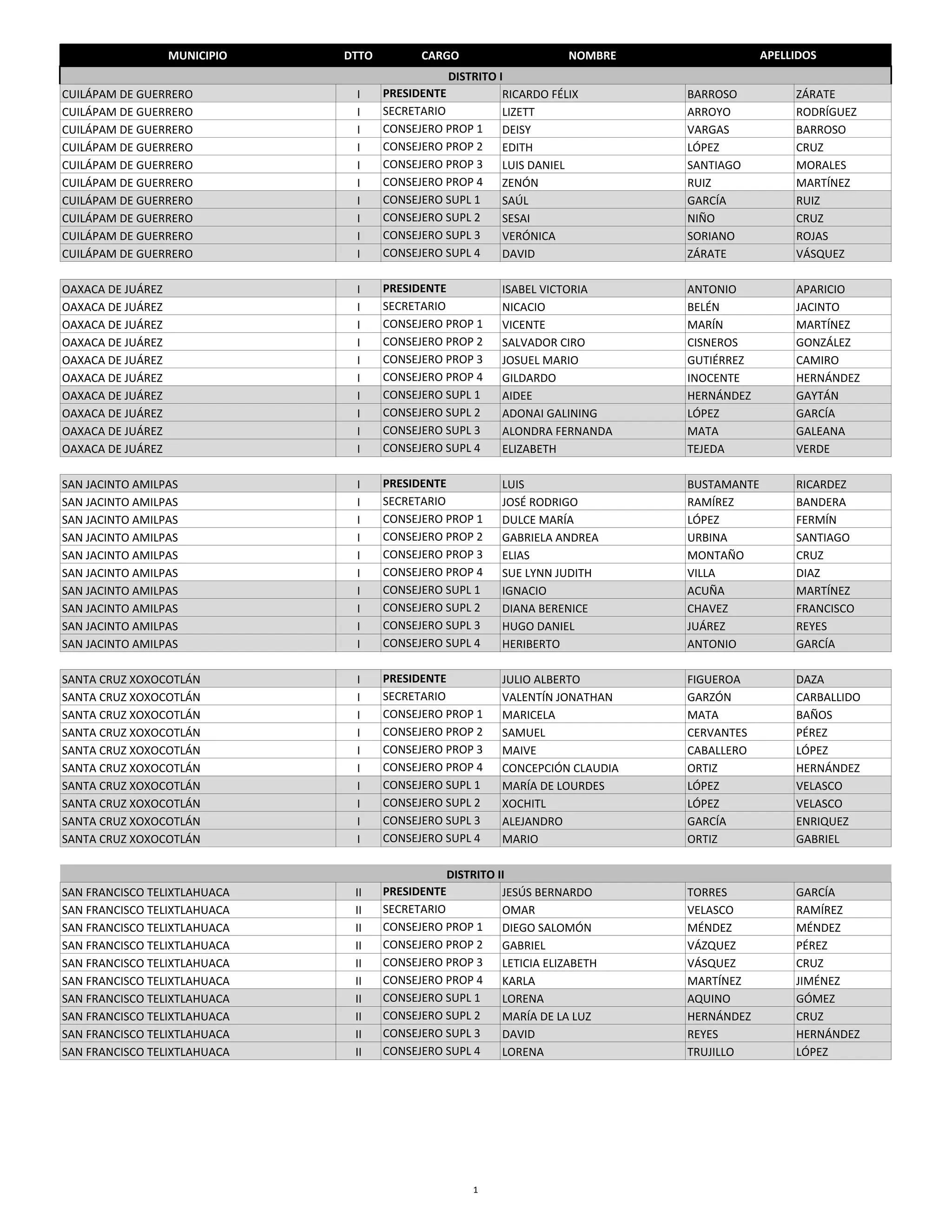 | MUNICIPIO | DTTO | CARGO | NOMBRE | APELLIDOS | |
|---|---|---|---|---|---|
| DISTRITO I | | | | | |
| CUILÁPAM DE GUERRERO | I | PRESIDENTE | RICARDO FÉLIX | BARROSO | ZÁRATE |
| CUILÁPAM DE GUERRERO | I | SECRETARIO | LIZETT | ARROYO | RODRÍGUEZ |
| CUILÁPAM DE GUERRERO | I | CONSEJERO PROP 1 | DEISY | VARGAS | BARROSO |
| CUILÁPAM DE GUERRERO | I | CONSEJERO PROP 2 | EDITH | LÓPEZ | CRUZ |
| CUILÁPAM DE GUERRERO | I | CONSEJERO PROP 3 | LUIS DANIEL | SANTIAGO | MORALES |
| CUILÁPAM DE GUERRERO | I | CONSEJERO PROP 4 | ZENÓN | RUIZ | MARTÍNEZ |
| CUILÁPAM DE GUERRERO | I | CONSEJERO SUPL 1 | SAÚL | GARCÍA | RUIZ |
| CUILÁPAM DE GUERRERO | I | CONSEJERO SUPL 2 | SESAI | NIÑO | CRUZ |
| CUILÁPAM DE GUERRERO | I | CONSEJERO SUPL 3 | VERÓNICA | SORIANO | ROJAS |
| CUILÁPAM DE GUERRERO | I | CONSEJERO SUPL 4 | DAVID | ZÁRATE | VÁSQUEZ |
| OAXACA DE JUÁREZ | I | PRESIDENTE | ISABEL VICTORIA | ANTONIO | APARICIO |
| OAXACA DE JUÁREZ | I | SECRETARIO | NICACIO | BELÉN | JACINTO |
| OAXACA DE JUÁREZ | I | CONSEJERO PROP 1 | VICENTE | MARÍN | MARTÍNEZ |
| OAXACA DE JUÁREZ | I | CONSEJERO PROP 2 | SALVADOR CIRO | CISNEROS | GONZÁLEZ |
| OAXACA DE JUÁREZ | I | CONSEJERO PROP 3 | JOSUEL MARIO | GUTIÉRREZ | CAMIRO |
| OAXACA DE JUÁREZ | I | CONSEJERO PROP 4 | GILDARDO | INOCENTE | HERNÁNDEZ |
| OAXACA DE JUÁREZ | I | CONSEJERO SUPL 1 | AIDEE | HERNÁNDEZ | GAYTÁN |
| OAXACA DE JUÁREZ | I | CONSEJERO SUPL 2 | ADONAI GALINING | LÓPEZ | GARCÍA |
| OAXACA DE JUÁREZ | I | CONSEJERO SUPL 3 | ALONDRA FERNANDA | MATA | GALEANA |
| OAXACA DE JUÁREZ | I | CONSEJERO SUPL 4 | ELIZABETH | TEJEDA | VERDE |
| SAN JACINTO AMILPAS | I | PRESIDENTE | LUIS | BUSTAMANTE | RICARDEZ |
| SAN JACINTO AMILPAS | I | SECRETARIO | JOSÉ RODRIGO | RAMÍREZ | BANDERA |
| SAN JACINTO AMILPAS | I | CONSEJERO PROP 1 | DULCE MARÍA | LÓPEZ | FERMÍN |
| SAN JACINTO AMILPAS | I | CONSEJERO PROP 2 | GABRIELA ANDREA | URBINA | SANTIAGO |
| SAN JACINTO AMILPAS | I | CONSEJERO PROP 3 | ELIAS | MONTAÑO | CRUZ |
| SAN JACINTO AMILPAS | I | CONSEJERO PROP 4 | SUE LYNN JUDITH | VILLA | DIAZ |
| SAN JACINTO AMILPAS | I | CONSEJERO SUPL 1 | IGNACIO | ACUÑA | MARTÍNEZ |
| SAN JACINTO AMILPAS | I | CONSEJERO SUPL 2 | DIANA BERENICE | CHAVEZ | FRANCISCO |
| SAN JACINTO AMILPAS | I | CONSEJERO SUPL 3 | HUGO DANIEL | JUÁREZ | REYES |
| SAN JACINTO AMILPAS | I | CONSEJERO SUPL 4 | HERIBERTO | ANTONIO | GARCÍA |
| SANTA CRUZ XOXOCOTLÁN | I | PRESIDENTE | JULIO ALBERTO | FIGUEROA | DAZA |
| SANTA CRUZ XOXOCOTLÁN | I | SECRETARIO | VALENTÍN JONATHAN | GARZÓN | CARBALLIDO |
| SANTA CRUZ XOXOCOTLÁN | I | CONSEJERO PROP 1 | MARICELA | MATA | BAÑOS |
| SANTA CRUZ XOXOCOTLÁN | I | CONSEJERO PROP 2 | SAMUEL | CERVANTES | PÉREZ |
| SANTA CRUZ XOXOCOTLÁN | I | CONSEJERO PROP 3 | MAIVE | CABALLERO | LÓPEZ |
| SANTA CRUZ XOXOCOTLÁN | I | CONSEJERO PROP 4 | CONCEPCIÓN CLAUDIA | ORTIZ | HERNÁNDEZ |
| SANTA CRUZ XOXOCOTLÁN | I | CONSEJERO SUPL 1 | MARÍA DE LOURDES | LÓPEZ | VELASCO |
| SANTA CRUZ XOXOCOTLÁN | I | CONSEJERO SUPL 2 | XOCHITL | LÓPEZ | VELASCO |
| SANTA CRUZ XOXOCOTLÁN | I | CONSEJERO SUPL 3 | ALEJANDRO | GARCÍA | ENRIQUEZ |
| SANTA CRUZ XOXOCOTLÁN | I | CONSEJERO SUPL 4 | MARIO | ORTIZ | GABRIEL |
| DISTRITO II | | | | | |
| SAN FRANCISCO TELIXTLAHUACA | II | PRESIDENTE | JESÚS BERNARDO | TORRES | GARCÍA |
| SAN FRANCISCO TELIXTLAHUACA | II | SECRETARIO | OMAR | VELASCO | RAMÍREZ |
| SAN FRANCISCO TELIXTLAHUACA | II | CONSEJERO PROP 1 | DIEGO SALOMÓN | MÉNDEZ | MÉNDEZ |
| SAN FRANCISCO TELIXTLAHUACA | II | CONSEJERO PROP 2 | GABRIEL | VÁZQUEZ | PÉREZ |
| SAN FRANCISCO TELIXTLAHUACA | II | CONSEJERO PROP 3 | LETICIA ELIZABETH | VÁSQUEZ | CRUZ |
| SAN FRANCISCO TELIXTLAHUACA | II | CONSEJERO PROP 4 | KARLA | MARTÍNEZ | JIMÉNEZ |
| SAN FRANCISCO TELIXTLAHUACA | II | CONSEJERO SUPL 1 | LORENA | AQUINO | GÓMEZ |
| SAN FRANCISCO TELIXTLAHUACA | II | CONSEJERO SUPL 2 | MARÍA DE LA LUZ | HERNÁNDEZ | CRUZ |
| SAN FRANCISCO TELIXTLAHUACA | II | CONSEJERO SUPL 3 | DAVID | REYES | HERNÁNDEZ |
| SAN FRANCISCO TELIXTLAHUACA | II | CONSEJERO SUPL 4 | LORENA | TRUJILLO | LÓPEZ |

1